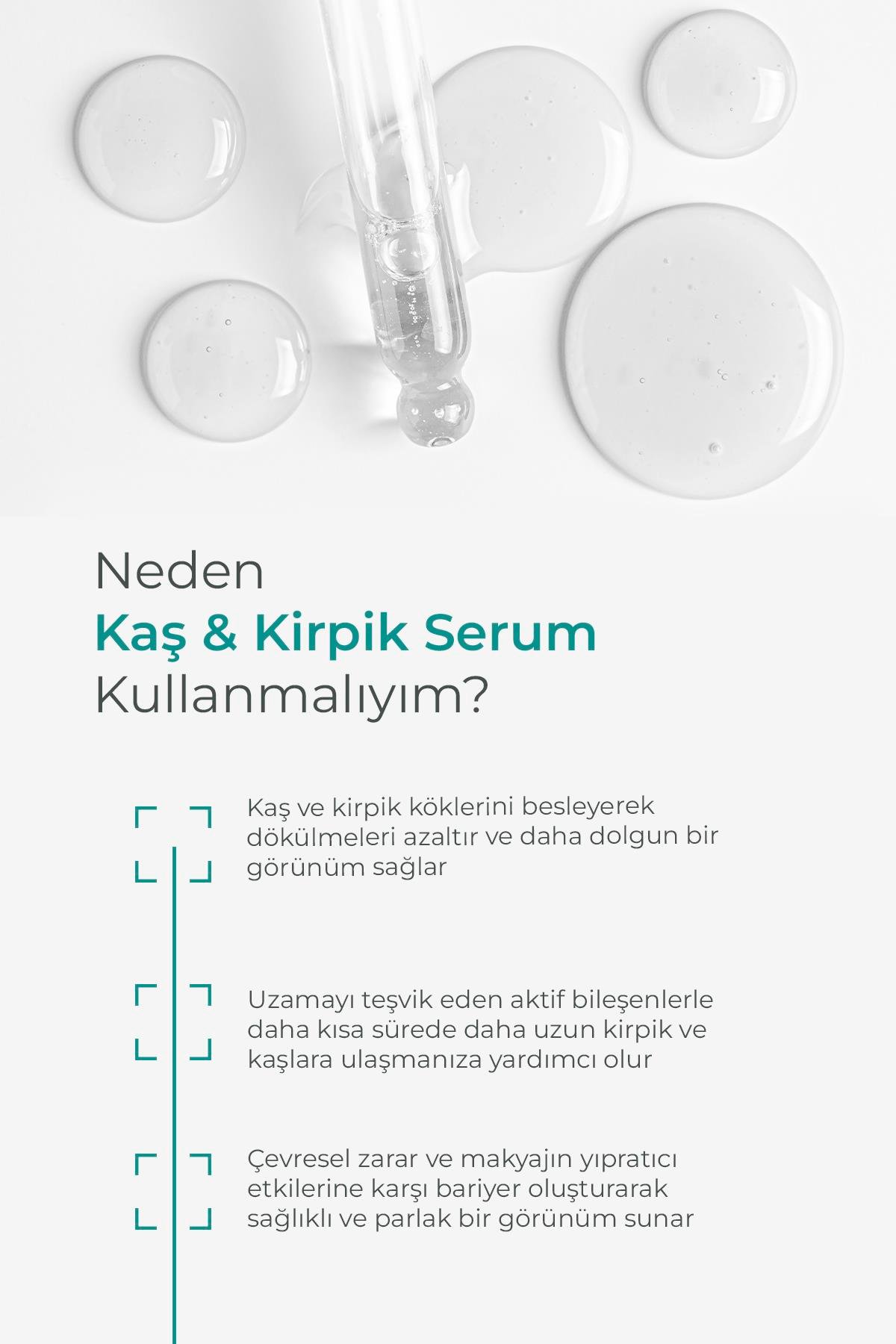 Neden
Kaş & Kirpik Serum
Kullanmalıyım?

Kaş ve kirpik köklerini besleyerek dökülmeleri azaltır ve daha dolgun bir görünüm sağlar

Uzamayı teşvik eden aktif bileşenlerle daha kısa sürede daha uzun kirpik ve kaşlara ulaşmanıza yardımcı olur

Çevresel zarar ve makyajın yıpratıcı etkilerine karşı bariyer oluşturarak sağlıklı ve parlak bir görünüm sunar